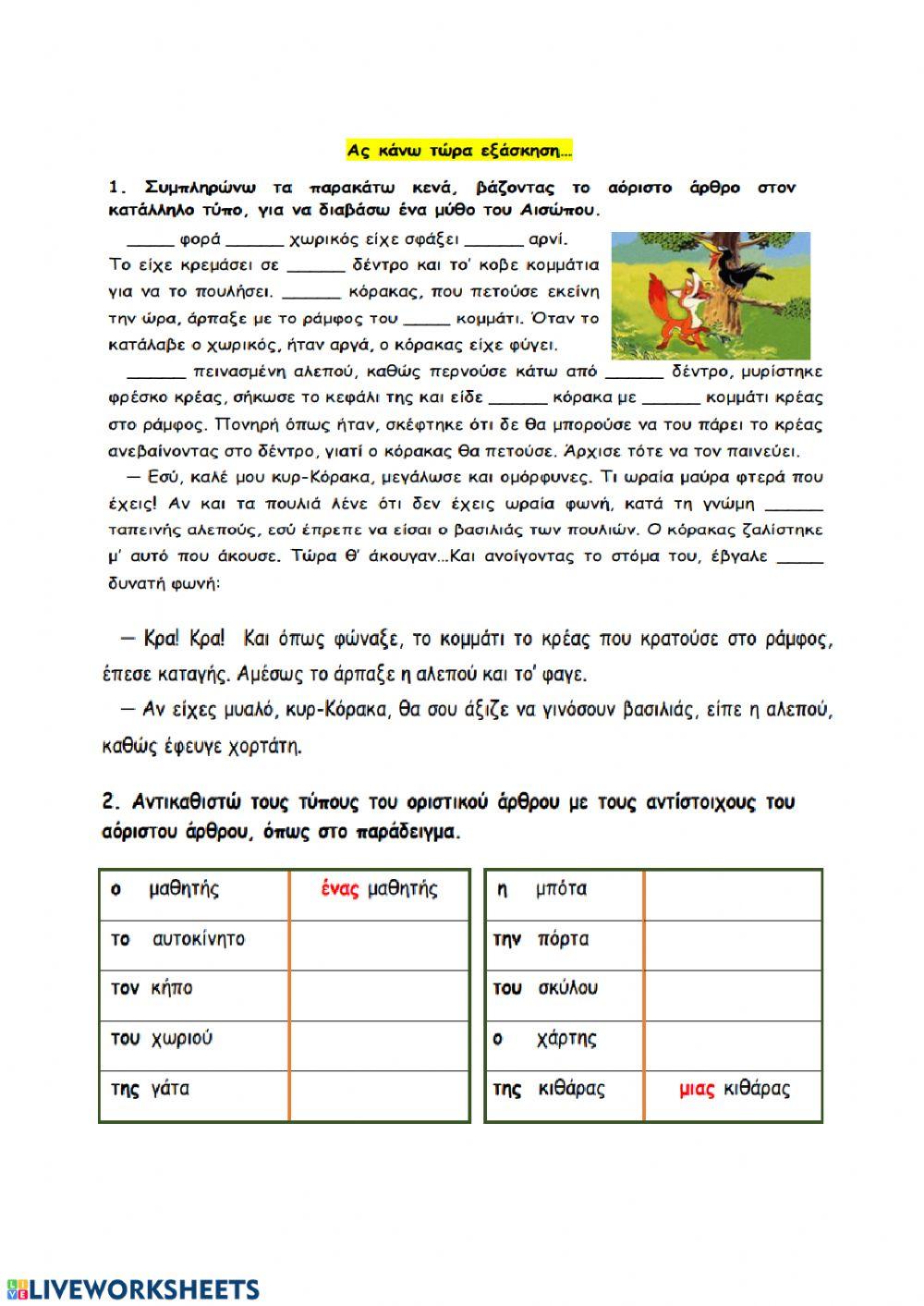 Ας κάνω τώρα εξάσκηση….

1. Συμπληρώνω τα παρακάτω κενά, βάζοντας το αόριστο άρθρο στον κατάλληλο τύπο, για να διαβάσω ένα μύθο του Αισώπου.

_____ φορά ______ χωρικός είχε σφάξει ______ αρνί. Το είχε κρεμάσει σε ______ δέντρο και το' κοβε κομμάτια για να το πουλήσει. ______ κόρακας, που πετούσε εκείνη την ώρα, άρπαξε με το ράμφος του _____ κομμάτι. Όταν το κατάλαβε ο χωρικός, ήταν αργά, ο κόρακας είχε φύγει.

______ πεινασμένη αλεπού, καθώς περνούσε κάτω από ______ δέντρο, μυρίστηκε φρέσκο κρέας, σήκωσε το κεφάλι της και είδε ______ κόρακα με ______ κομμάτι κρέας στο ράμφος. Πονηρή όπως ήταν, σκέφτηκε ότι δε θα μπορούσε να του πάρει το κρέας ανεβαίνοντας στο δέντρο, γιατί ο κόρακας θα πετούσε. Άρχισε τότε να τον παινεύει.

— Εσύ, καλέ μου κυρ-Κόρακα, μεγάλωσε και ομόρφυνες. Τι ωραία μαύρα φτερά που έχεις! Αν και τα πουλιά λένε ότι δεν έχεις ωραία φωνή, κατά τη γνώμη ______ ταπεινής αλεπούς, εσύ έπρεπε να είσαι ο βασιλιάς των πουλιών. Ο κόρακας ζαλίστηκε μ' αυτό που άκουσε. Τώρα θ' άκουγαν…Και ανοίγοντας το στόμα του, έβγαλε _____ δυνατή φωνή:

— Κρα! Κρα! Και όπως φώναξε, το κομμάτι το κρέας που κρατούσε στο ράμφος, έπεσε καταγής. Αμέσως το άρπαξε η αλεπού και το' φαγε.

— Αν είχες μυαλό, κυρ-Κόρακα, θα σου άξιζε να γινόσουν βασιλιάς, είπε η αλεπού, καθώς έφευγε χορτάτη.

2. Αντικαθιστώ τους τύπους του οριστικού άρθρου με τους αντίστοιχους του αόριστου άρθρου, όπως στο παράδειγμα.

| | |
|---|---|
| ο μαθητής | ένας μαθητής |
| το αυτοκίνητο | |
| τον κήπο | |
| του χωριού | |
| της γάτα | |

| | |
|---|---|
| η μπότα | |
| την πόρτα | |
| του σκύλου | |
| ο χάρτης | |
| της κιθάρας | μιας κιθάρας |

LIVEWORKSHEETS